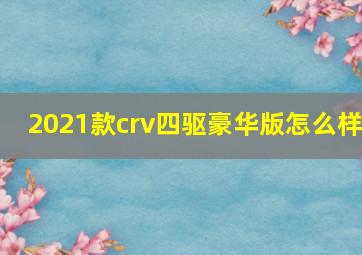 2021款crv四驱豪华版怎么样